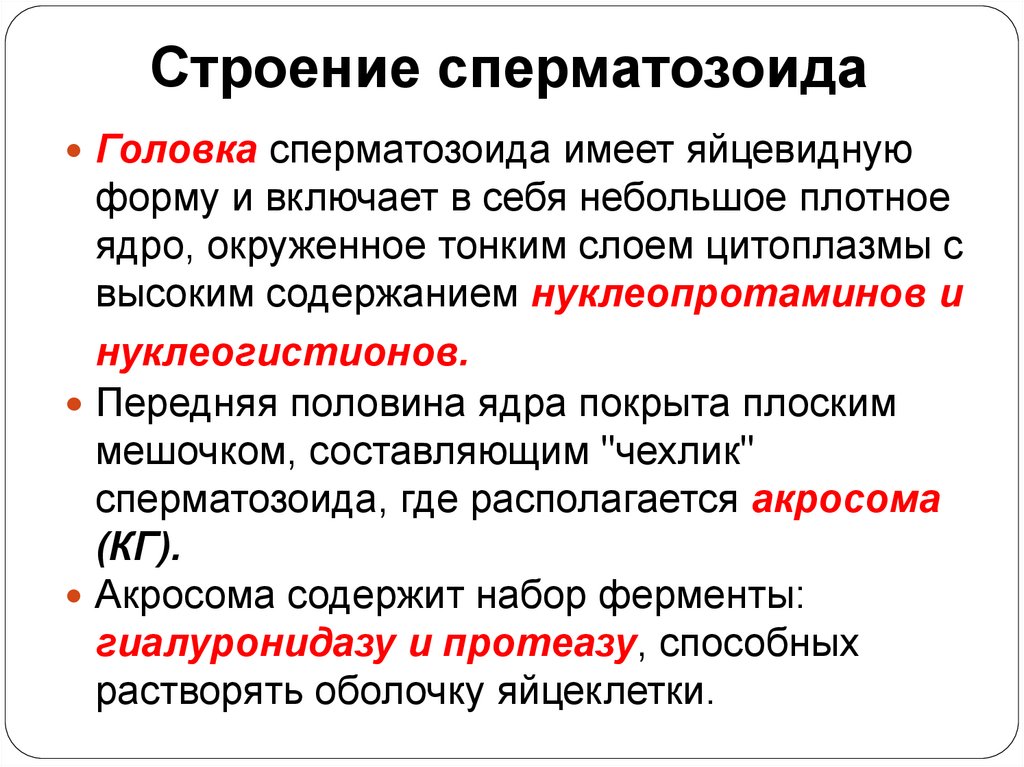 Строение сперматозоида

Головка сперматозоида имеет яйцевидную форму и включает в себя небольшое плотное ядро, окруженное тонким слоем цитоплазмы с высоким содержанием нуклеопротаминов и нуклеогистионов.

Передняя половина ядра покрыта плоским мешочком, составляющим "чехлик" сперматозоида, где располагается акросома (КГ).

Акросома содержит набор ферменты: гиалуронидазу и протеазу, способных растворять оболочку яйцеклетки.